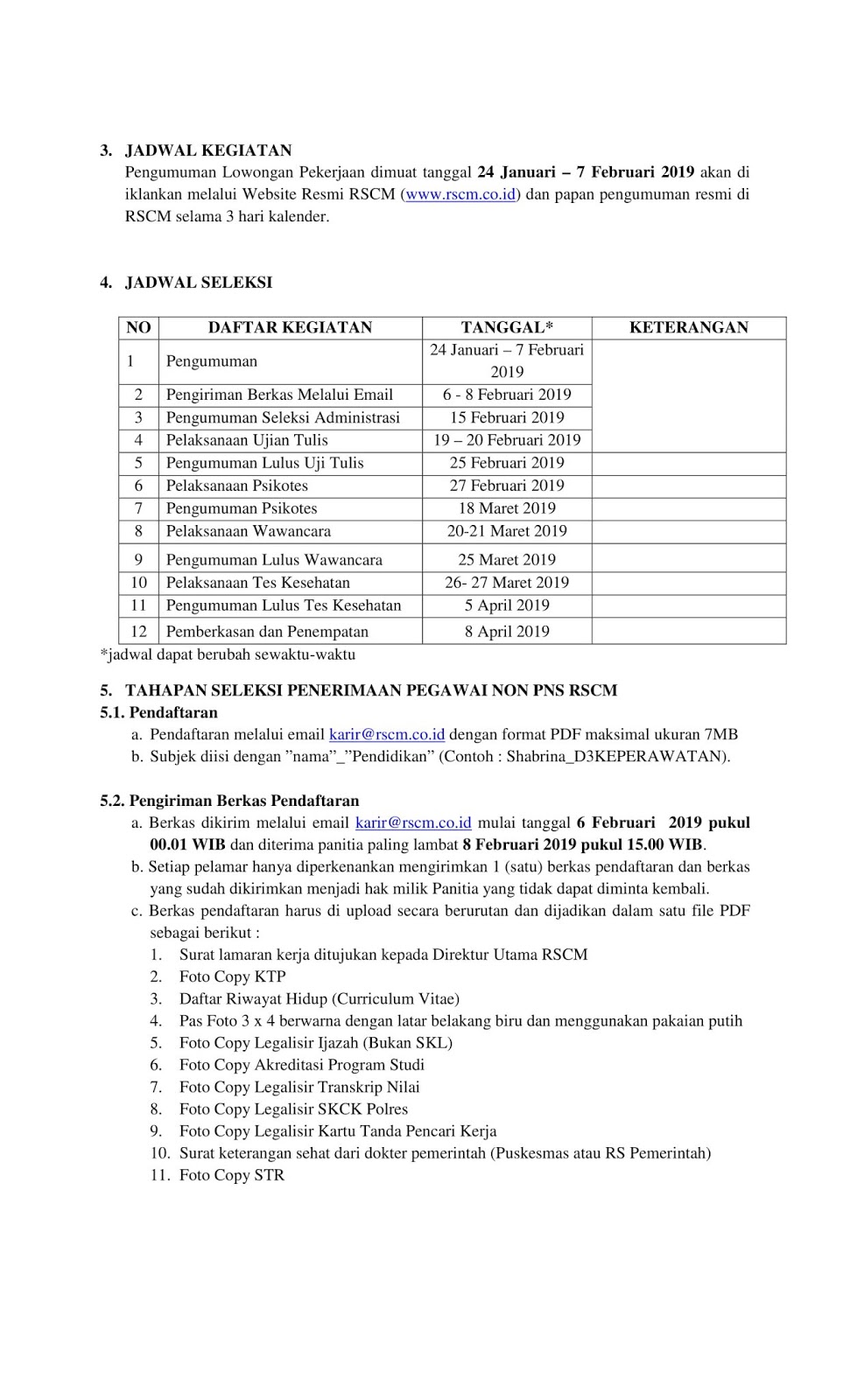 3. JADWAL KEGIATAN

Pengumuman Lowongan Pekerjaan dimuat tanggal 24 Januari – 7 Februari 2019 akan di iklankan melalui Website Resmi RSCM (www.rscm.co.id) dan papan pengumuman resmi di RSCM selama 3 hari kalender.

4. JADWAL SELEKSI

| NO | DAFTAR KEGIATAN | TANGGAL* | KETERANGAN |
|---|---|---|---|
| 1 | Pengumuman | 24 Januari – 7 Februari 2019 | |
| 2 | Pengiriman Berkas Melalui Email | 6 - 8 Februari 2019 | |
| 3 | Pengumuman Seleksi Administrasi | 15 Februari 2019 | |
| 4 | Pelaksanaan Ujian Tulis | 19 – 20 Februari 2019 | |
| 5 | Pengumuman Lulus Uji Tulis | 25 Februari 2019 | |
| 6 | Pelaksanaan Psikotes | 27 Februari 2019 | |
| 7 | Pengumuman Psikotes | 18 Maret 2019 | |
| 8 | Pelaksanaan Wawancara | 20-21 Maret 2019 | |
| 9 | Pengumuman Lulus Wawancara | 25 Maret 2019 | |
| 10 | Pelaksanaan Tes Kesehatan | 26- 27 Maret 2019 | |
| 11 | Pengumuman Lulus Tes Kesehatan | 5 April 2019 | |
| 12 | Pemberkasan dan Penempatan | 8 April 2019 | |

*jadwal dapat berubah sewaktu-waktu

5. TAHAPAN SELEKSI PENERIMAAN PEGAWAI NON PNS RSCM

5.1. Pendaftaran

a. Pendaftaran melalui email karir@rscm.co.id dengan format PDF maksimal ukuran 7MB
b. Subjek diisi dengan ”nama”_”Pendidikan” (Contoh : Shabrina_D3KEPERAWATAN).

5.2. Pengiriman Berkas Pendaftaran

a. Berkas dikirim melalui email karir@rscm.co.id mulai tanggal 6 Februari 2019 pukul 00.01 WIB dan diterima panitia paling lambat 8 Februari 2019 pukul 15.00 WIB.
b. Setiap pelamar hanya diperkenankan mengirimkan 1 (satu) berkas pendaftaran dan berkas yang sudah dikirimkan menjadi hak milik Panitia yang tidak dapat diminta kembali.
c. Berkas pendaftaran harus di upload secara berurutan dan dijadikan dalam satu file PDF sebagai berikut :
1. Surat lamaran kerja ditujukan kepada Direktur Utama RSCM
2. Foto Copy KTP
3. Daftar Riwayat Hidup (Curriculum Vitae)
4. Pas Foto 3 x 4 berwarna dengan latar belakang biru dan menggunakan pakaian putih
5. Foto Copy Legalisir Ijazah (Bukan SKL)
6. Foto Copy Akreditasi Program Studi
7. Foto Copy Legalisir Transkrip Nilai
8. Foto Copy Legalisir SKCK Polres
9. Foto Copy Legalisir Kartu Tanda Pencari Kerja
10. Surat keterangan sehat dari dokter pemerintah (Puskesmas atau RS Pemerintah)
11. Foto Copy STR